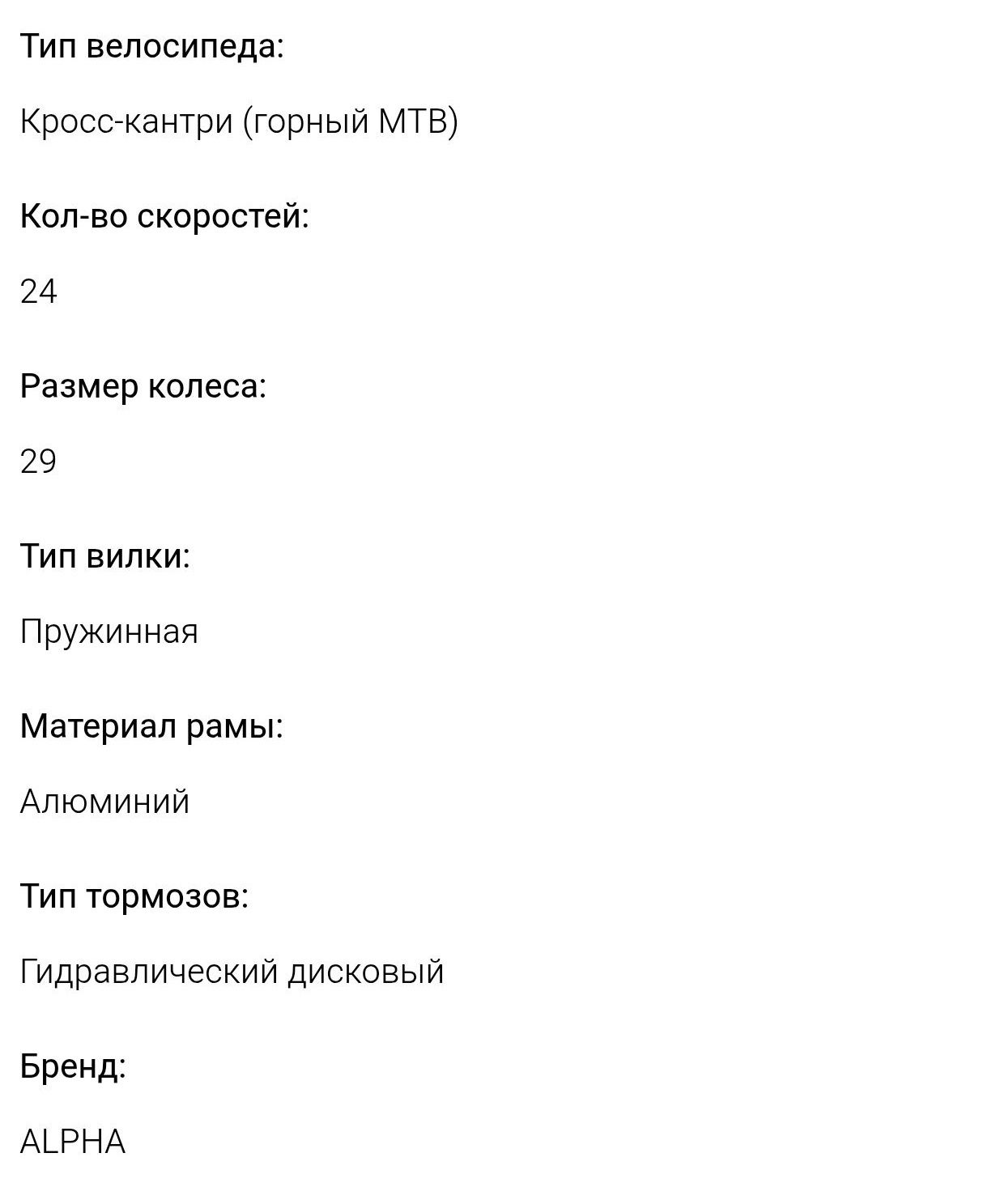 Тип велосипеда:

Кросс-кантри (горный МТВ)

Кол-во скоростей:

24

Размер колеса:

29

Тип вилки:

Пружинная

Материал рамы:

Алюминий

Тип тормозов:

Гидравлический дисковый

Бренд:

ALPHA